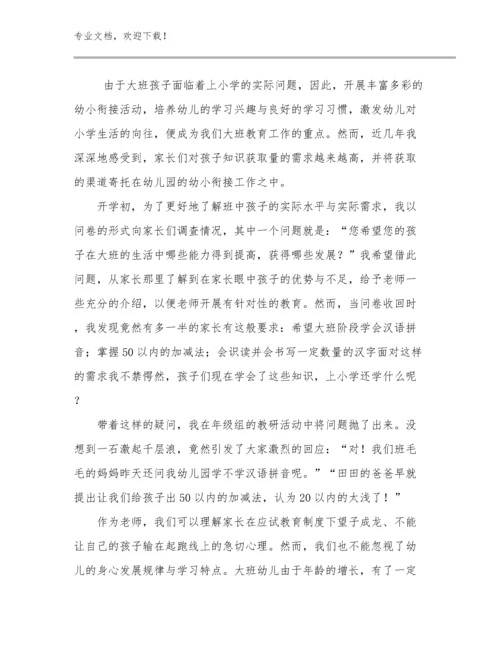 专业文档，欢迎下载！

由于大班孩子面临着上小学的实际问题，因此，开展丰富多彩的幼小衔接活动，培养幼儿的学习兴趣与良好的学习习惯，激发幼儿对小学生活的向往，便成为我们大班教育工作的重点。然而，近几年我深深地感受到，家长们对孩子知识获取量的需求越来越高，并将获取的渠道寄托在幼儿园的幼小衔接工作之中。

开学初，为了更好地了解班中孩子的实际水平与实际需求，我以问卷的形式向家长们调查情况，其中一个问题就是：“您希望您的孩子在大班的生活中哪些能力得到提高，获得哪些发展？”我希望借此问题，从家长那里了解到在家长眼中孩子的优势与不足，给予老师一些充分的介绍，以便老师开展有针对性的教育。然而，当问卷收回时，我发现竟然有多一半的家长有这般要求：希望大班阶段学会汉语拼音；掌握50以内的加减法；会识读并会书写一定数量的汉字面对这样的需求我不禁愕然，孩子们现在学会了这些知识，上小学还学什么呢？

带着这样的疑问，我在年级组的教研活动中将问题抛了出来。没想到一石激起千层浪，竟然引发了大家激烈的回应：“对！我们班毛毛的妈妈昨天还问我幼儿园学不学汉语拼音呢。”“田田的爸爸早就提出让我们给孩子出50以内的加减法，认为20以内的太浅了！”

作为老师，我们可以理解家长在应试教育制度下望子成龙、不能让自己的孩子输在起跑线上的急切心理。然而，我们也不能忽视了幼儿的身心发展规律与学习特点。大班幼儿由于年龄的增长，有了一定